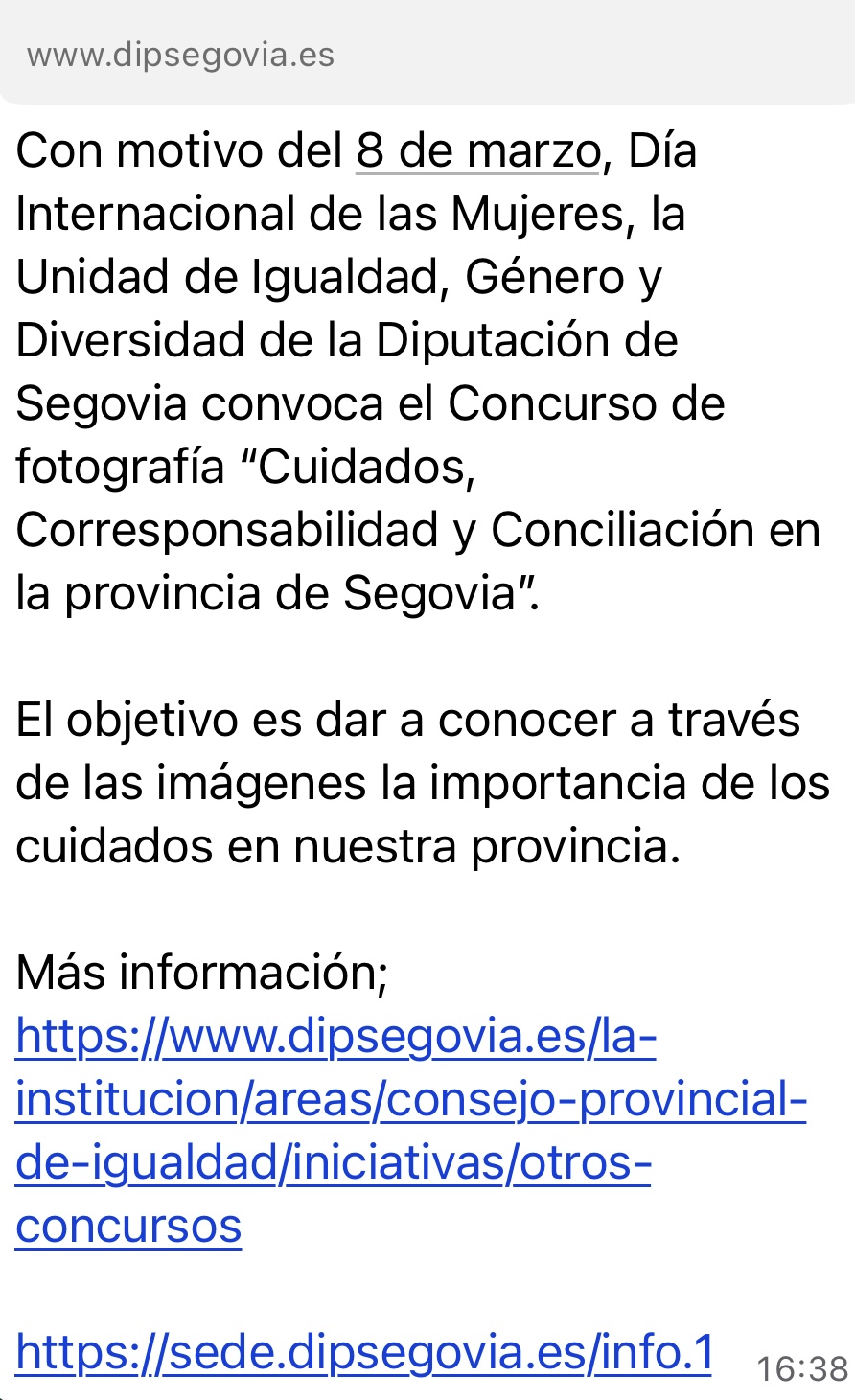 www.dipsegovia.es

Con motivo del 8 de marzo, Día Internacional de las Mujeres, la Unidad de Igualdad, Género y Diversidad de la Diputación de Segovia convoca el Concurso de fotografía “Cuidados, Corresponsabilidad y Conciliación en la provincia de Segovia”.

El objetivo es dar a conocer a través de las imágenes la importancia de los cuidados en nuestra provincia.

Más información;
https://www.dipsegovia.es/la-institucion/areas/consejo-provincial-de-igualdad/iniciativas/otros-concursos

https://sede.dipsegovia.es/info.1 16:38